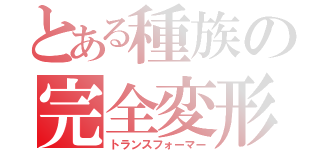 とある種族の
完全変形
トランスフォーマー